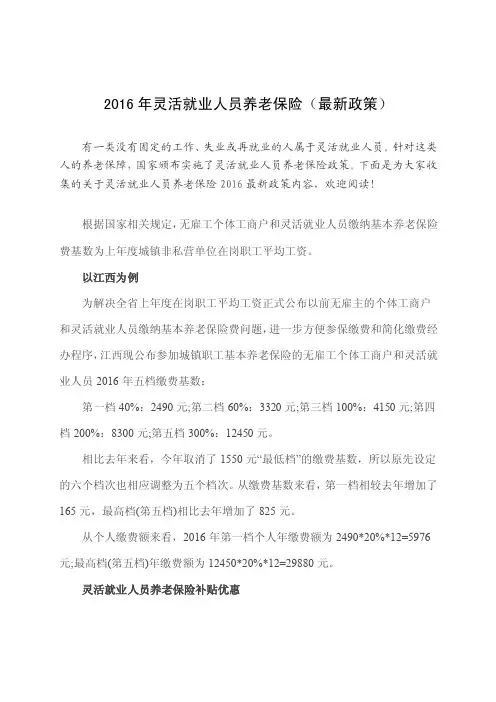 2016 年灵活就业人员养老保险（最新政策）

有一类没有固定的工作、失业或再就业的人属于灵活就业人员，针对这类人的养老保障，国家颁布实施了灵活就业人员养老保险政策。下面是为大家收集的关于灵活就业人员养老保险 2016 最新政策内容，欢迎阅读！

根据国家相关规定，无雇工个体工商户和灵活就业人员缴纳基本养老保险费基数为上年度城镇非私营单位在岗职工平均工资。

以江西为例

为解决全省上年度在岗职工平均工资正式公布以前无雇主的个体工商户和灵活就业人员缴纳基本养老保险费问题，进一步方便参保缴费和简化缴费经办程序，江西现公布参加城镇职工基本养老保险的无雇工个体工商户和灵活就业人员 2016 年五档缴费基数：

第一档 40%：2490 元;第二档 60%：3320 元;第三档 100%：4150 元;第四档 200%：8300 元;第五档 300%：12450 元。

相比去年来看，今年取消了 1550 元“最低档”的缴费基数，所以原先设定的六个档次也相应调整为五个档次。从缴费基数来看，第一档相较去年增加了 165 元，最高档(第五档)相比去年增加了 825 元。

从个人缴费额来看，2016 年第一档个人年缴费额为 2490*20%*12=5976 元;最高档(第五档)年缴费额为 12450*20%*12=29880 元。

灵活就业人员养老保险补贴优惠